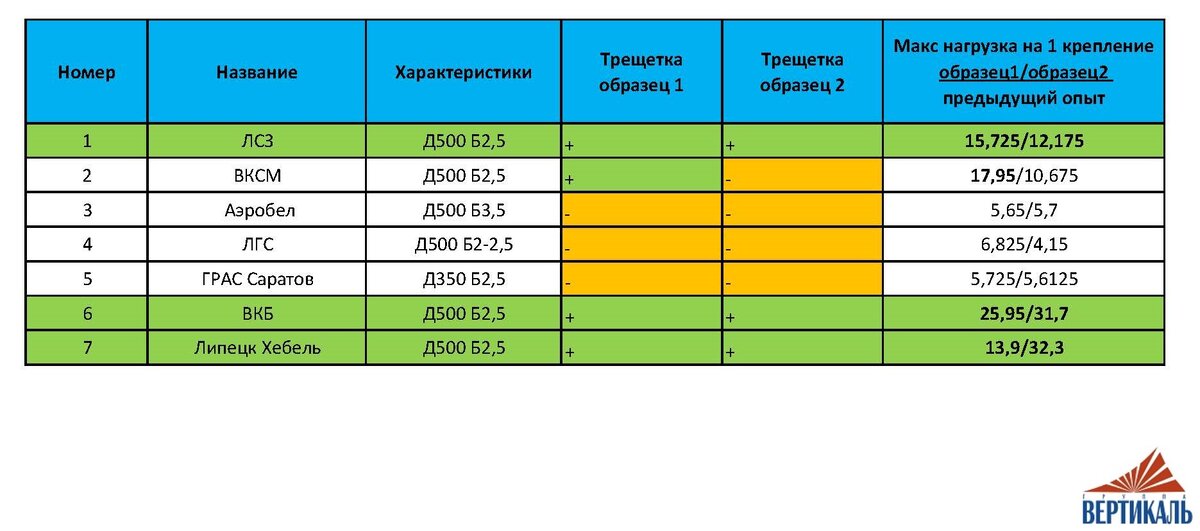 | Номер | Название | Характеристики | Трещетка образец 1 | Трещетка образец 2 | Макс нагрузка на 1 крепление образец1/образец2 предыдущий опыт |
|---|---|---|---|---|---|
| 1 | ЛСЗ | Д500 Б2,5 | + | + | 15,725/12,175 |
| 2 | ВКСМ | Д500 Б2,5 | + | - | 17,95/10,675 |
| 3 | Аэробел | Д500 Б3,5 | - | - | 5,65/5,7 |
| 4 | ЛГС | Д500 Б2-2,5 | - | - | 6,825/4,15 |
| 5 | ГРАС Саратов | Д350 Б2,5 | - | - | 5,725/5,6125 |
| 6 | ВКБ | Д500 Б2,5 | + | + | 25,95/31,7 |
| 7 | Липецк Хебель | Д500 Б2,5 | + | + | 13,9/32,3 |

ГРУППА
ВЕРТИКАЛЬ